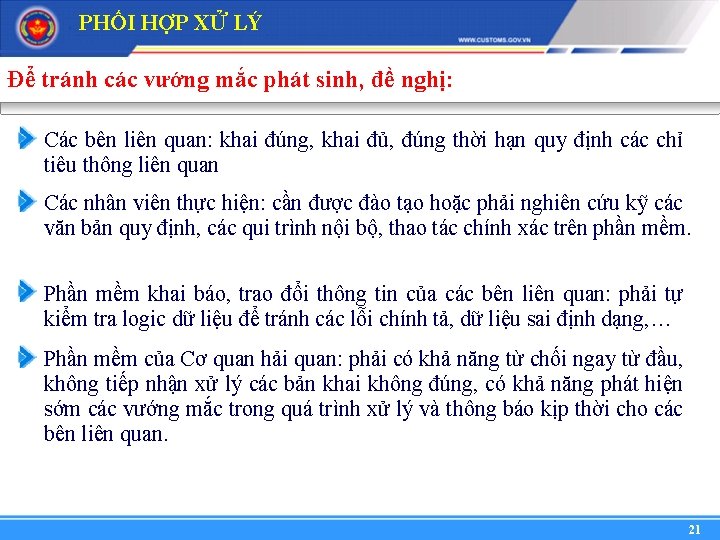 PHỐI HỢP XỬ LÝ

WWW.CUSTOMS.GOV.VN

Để tránh các vướng mắc phát sinh, đề nghị:

Các bên liên quan: khai đúng, khai đủ, đúng thời hạn quy định các chỉ tiêu thông liên quan

Các nhân viên thực hiện: cần được đào tạo hoặc phải nghiên cứu kỹ các văn bản quy định, các qui trình nội bộ, thao tác chính xác trên phần mềm.

Phần mềm khai báo, trao đổi thông tin của các bên liên quan: phải tự kiểm tra logic dữ liệu để tránh các lỗi chính tả, dữ liệu sai định dạng,…

Phần mềm của Cơ quan hải quan: phải có khả năng từ chối ngay từ đầu, không tiếp nhận xử lý các bản khai không đúng, có khả năng phát hiện sớm các vướng mắc trong quá trình xử lý và thông báo kịp thời cho các bên liên quan.

21